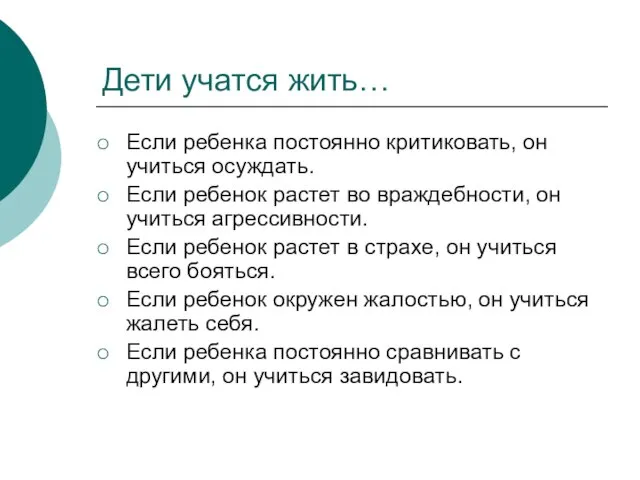 Дети учатся жить…

○ Если ребенка постоянно критиковать, он учиться осуждать.
○ Если ребенок растет во враждебности, он учиться агрессивности.
○ Если ребенок растет в страхе, он учиться всего бояться.
○ Если ребенок окружен жалостью, он учиться жалеть себя.
○ Если ребенка постоянно сравнивать с другими, он учиться завидовать.